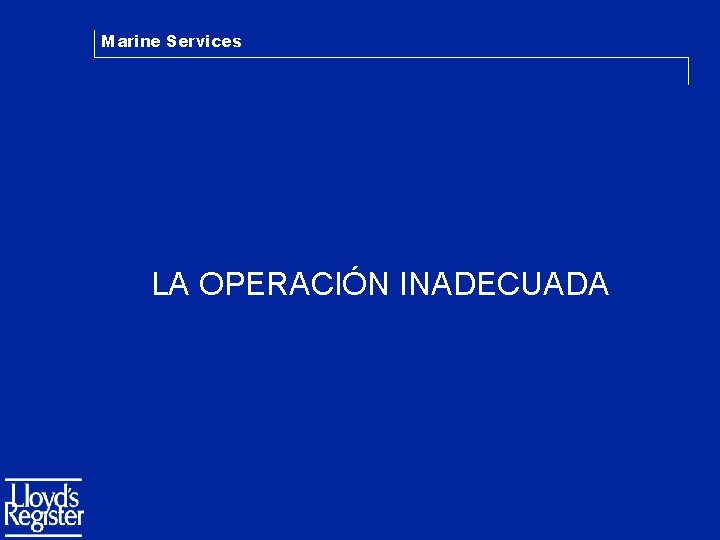 Marine Services

LA OPERACIÓN INADECUADA

Lloyd's Register